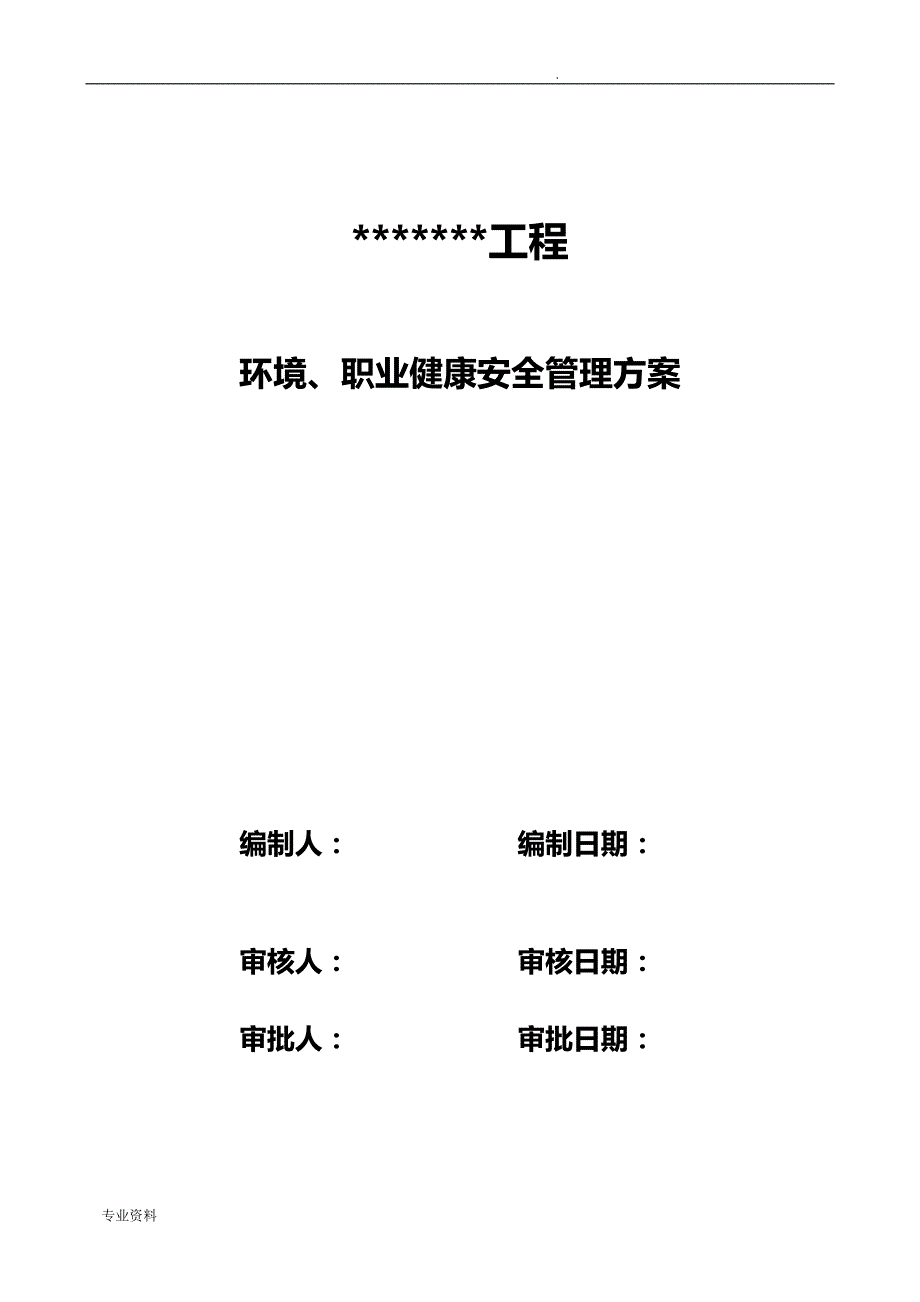 .

*******工程

环境、职业健康安全管理方案

编制人：

编制日期：

审核人：

审核日期：

审批人：

审批日期：

专业资料